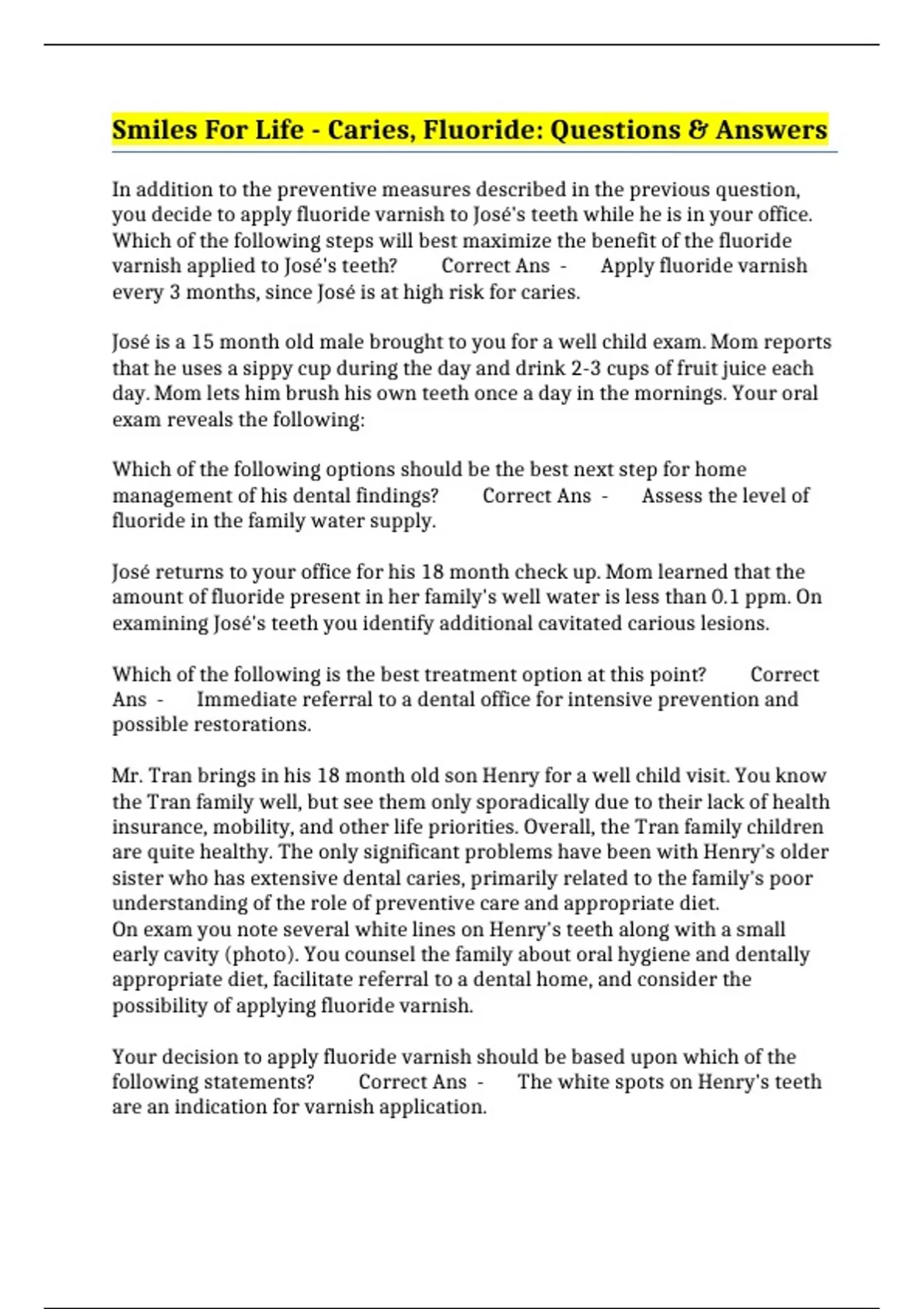 Smiles For Life - Caries, Fluoride: Questions & Answers

In addition to the preventive measures described in the previous question, you decide to apply fluoride varnish to José's teeth while he is in your office. Which of the following steps will best maximize the benefit of the fluoride varnish applied to José's teeth? Correct Ans - Apply fluoride varnish every 3 months, since José is at high risk for caries.

José is a 15 month old male brought to you for a well child exam. Mom reports that he uses a sippy cup during the day and drink 2-3 cups of fruit juice each day. Mom lets him brush his own teeth once a day in the mornings. Your oral exam reveals the following:

Which of the following options should be the best next step for home management of his dental findings? Correct Ans - Assess the level of fluoride in the family water supply.

José returns to your office for his 18 month check up. Mom learned that the amount of fluoride present in her family's well water is less than 0.1 ppm. On examining José's teeth you identify additional cavitated carious lesions.

Which of the following is the best treatment option at this point? Correct Ans - Immediate referral to a dental office for intensive prevention and possible restorations.

Mr. Tran brings in his 18 month old son Henry for a well child visit. You know the Tran family well, but see them only sporadically due to their lack of health insurance, mobility, and other life priorities. Overall, the Tran family children are quite healthy. The only significant problems have been with Henry's older sister who has extensive dental caries, primarily related to the family's poor understanding of the role of preventive care and appropriate diet.
On exam you note several white lines on Henry's teeth along with a small early cavity (photo). You counsel the family about oral hygiene and dentally appropriate diet, facilitate referral to a dental home, and consider the possibility of applying fluoride varnish.

Your decision to apply fluoride varnish should be based upon which of the following statements? Correct Ans - The white spots on Henry's teeth are an indication for varnish application.